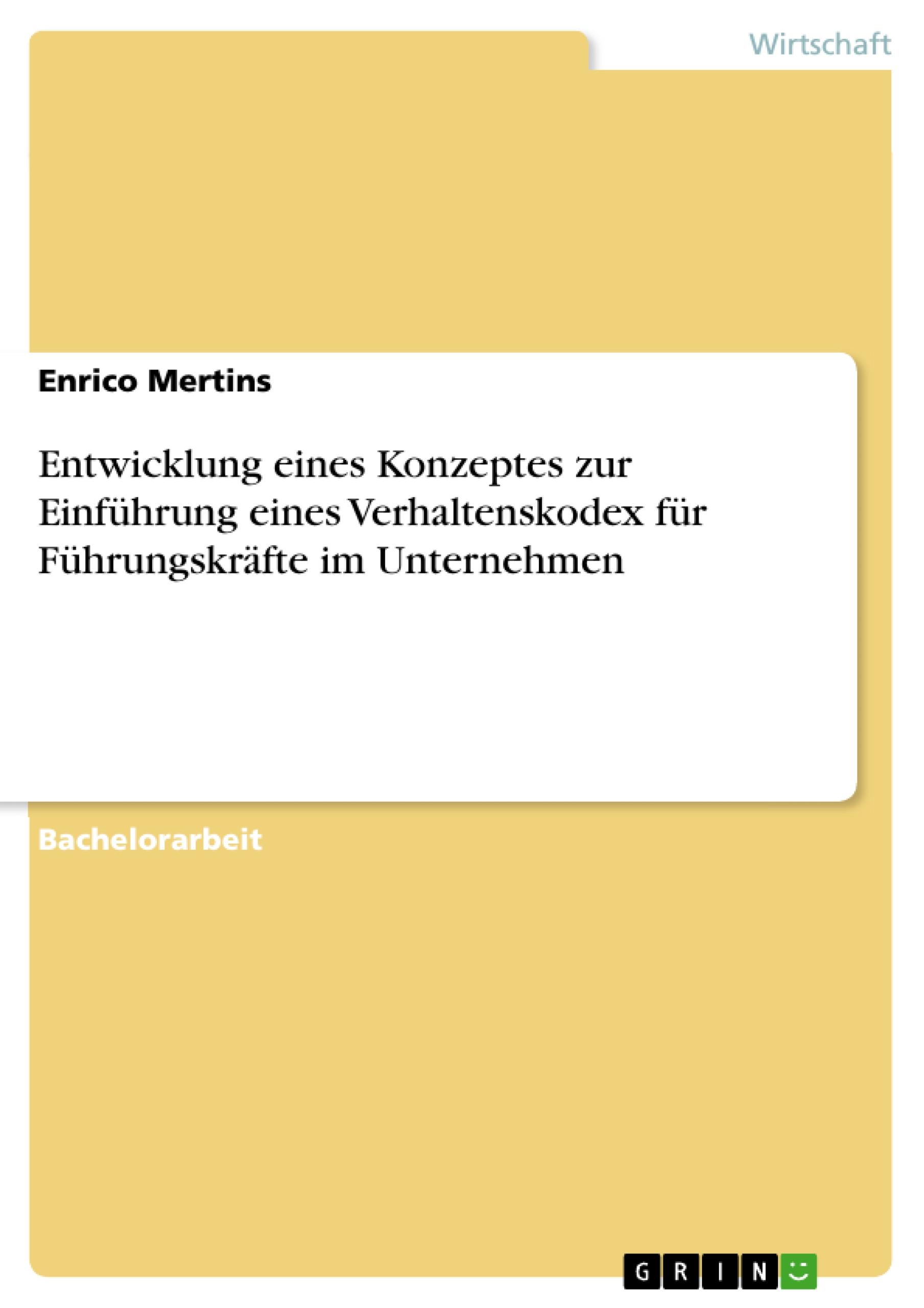 Wirtschaft

Enrico Mertins

Entwicklung eines Konzeptes zur Einführung eines Verhaltenskodex für Führungskräfte im Unternehmen

Bachelorarbeit

GRIN